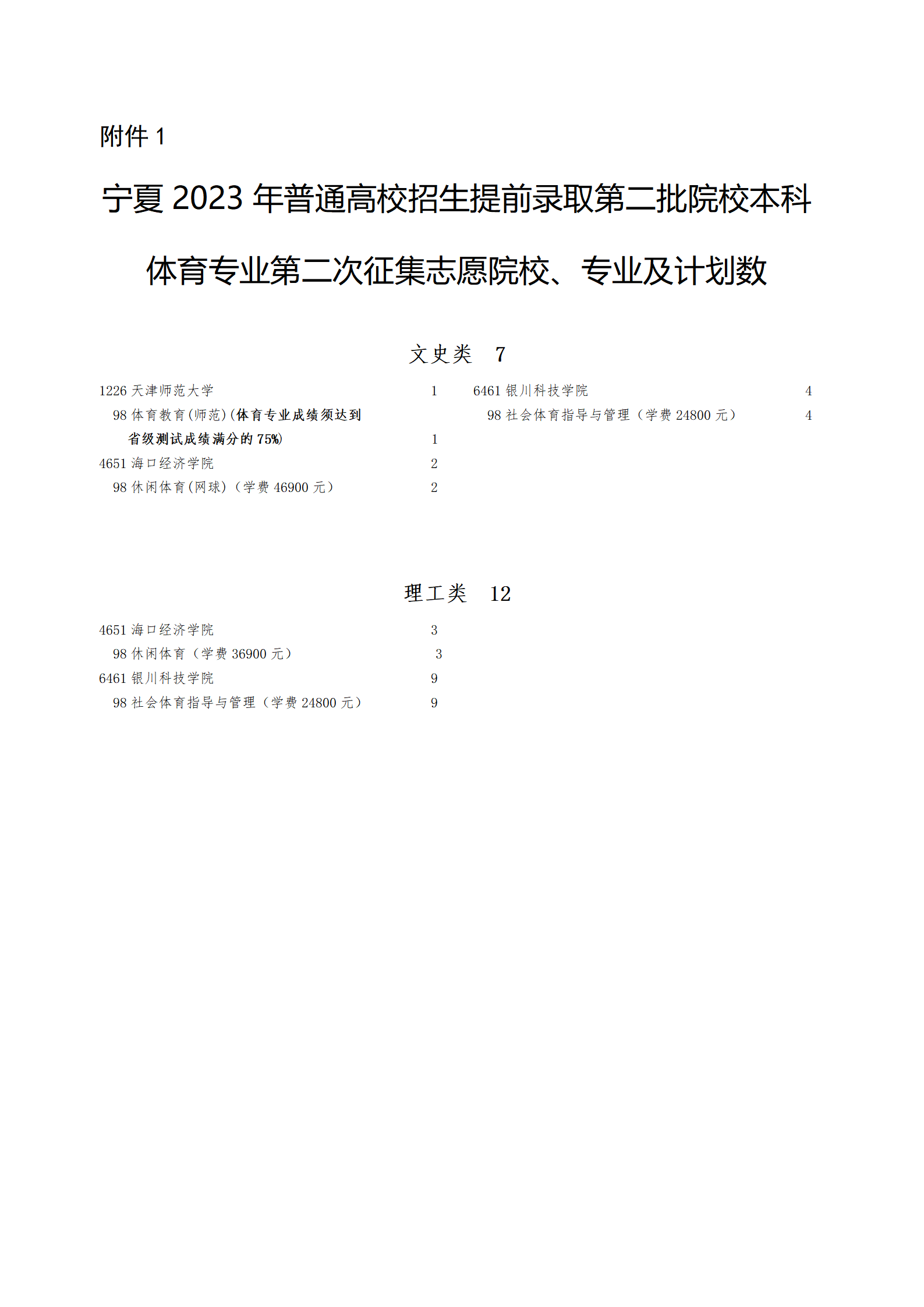 附件 1

宁夏 2023 年普通高校招生提前录取第二批院校本科体育专业第二次征集志愿院校、专业及计划数

文史类　7

1226 天津师范大学　1
98 体育教育(师范)(体育专业成绩须达到省级测试成绩满分的 75%)　1
4651 海口经济学院　2
98 休闲体育(网球)（学费 46900 元）　2

6461 银川科技学院　4
98 社会体育指导与管理（学费 24800 元）　4

理工类　12

4651 海口经济学院　3
98 休闲体育（学费 36900 元）　3
6461 银川科技学院　9
98 社会体育指导与管理（学费 24800 元）　9